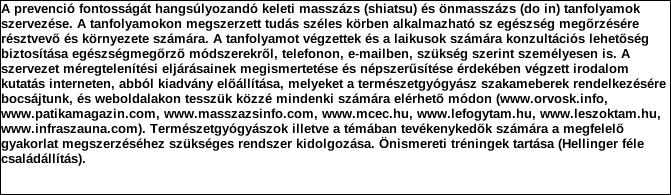 A prevenció fontosságát hangsúlyozandó keleti masszázs (shiatsu) és önmasszázs (do in) tanfolyamok szervezése. A tanfolyamokon megszerzett tudás széles körben alkalmazható sz egészség megőrzésére résztvevő és környezete számára. A tanfolyamot végzettek és a laikusok számára konzultációs lehetőség biztosítása egészségmegőrző módszerekről, telefonon, e-mailben, szükség szerint személyesen is. A szervezet méregtelenítési eljárásainek megismertetése és népszerűsítése érdekében végzett irodalom kutatás interneten, abból kiadvány előállítása, melyeket a természetgyógyász szakameberek rendelkezésére bocsájtunk, és weboldalakon tesszük közzé mindenki számára elérhető módon (www.orvosk.info, www.patikamagazin.com, www.masszazsinfo.com, www.mcec.hu, www.lefogytam.hu, www.leszoktam.hu, www.infraszauna.com). Természetgyógyászok illetve a témában tevékenykedők számára a megfelelő gyakorlat megszerzéséhez szükséges rendszer kidolgozása. Önismereti tréningek tartása (Hellinger féle családállítás).